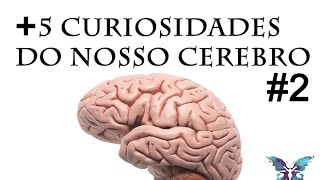 +5 CURIOSIDADES DO NOSSO CEREBRO
#2